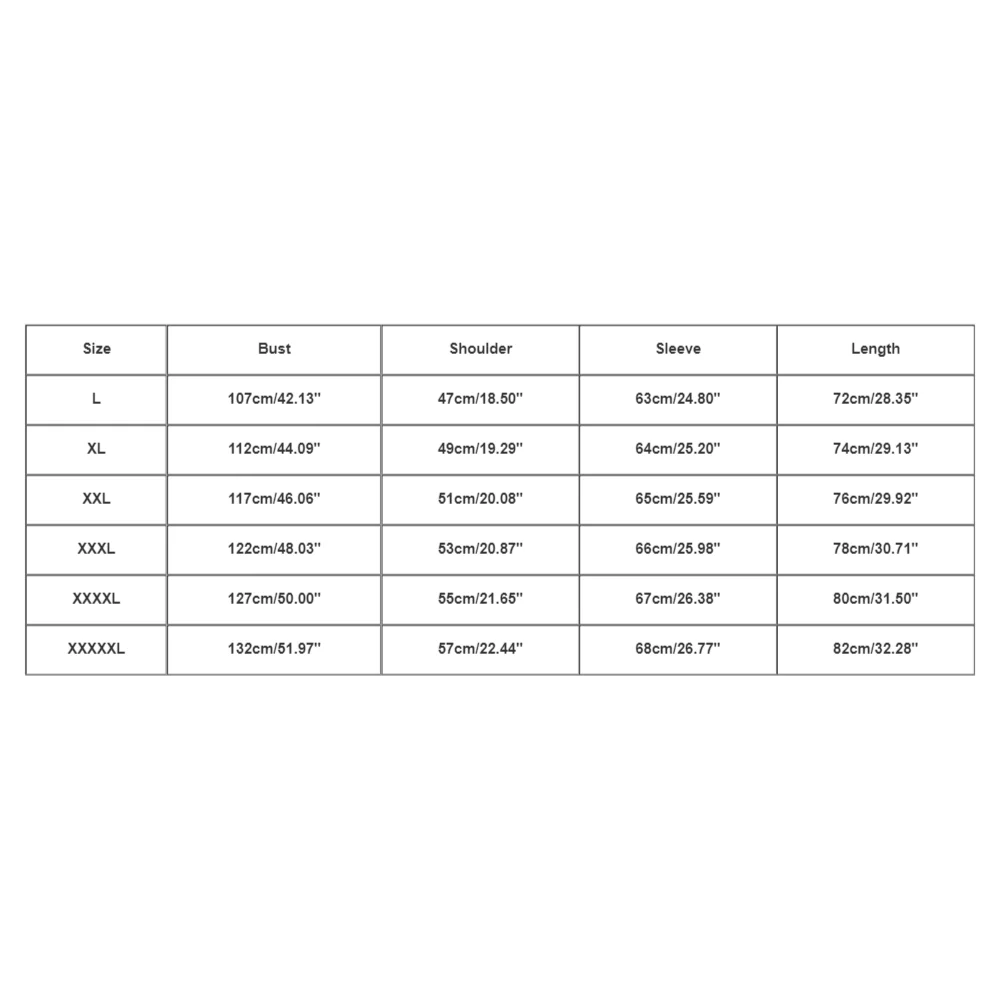 | Size | Bust | Shoulder | Sleeve | Length |
|---|---|---|---|---|
| L | 107cm/42.13'' | 47cm/18.50'' | 63cm/24.80'' | 72cm/28.35'' |
| XL | 112cm/44.09'' | 49cm/19.29'' | 64cm/25.20'' | 74cm/29.13'' |
| XXL | 117cm/46.06'' | 51cm/20.08'' | 65cm/25.59'' | 76cm/29.92'' |
| XXXL | 122cm/48.03'' | 53cm/20.87'' | 66cm/25.98'' | 78cm/30.71'' |
| XXXXL | 127cm/50.00'' | 55cm/21.65'' | 67cm/26.38'' | 80cm/31.50'' |
| XXXXXL | 132cm/51.97'' | 57cm/22.44'' | 68cm/26.77'' | 82cm/32.28'' |